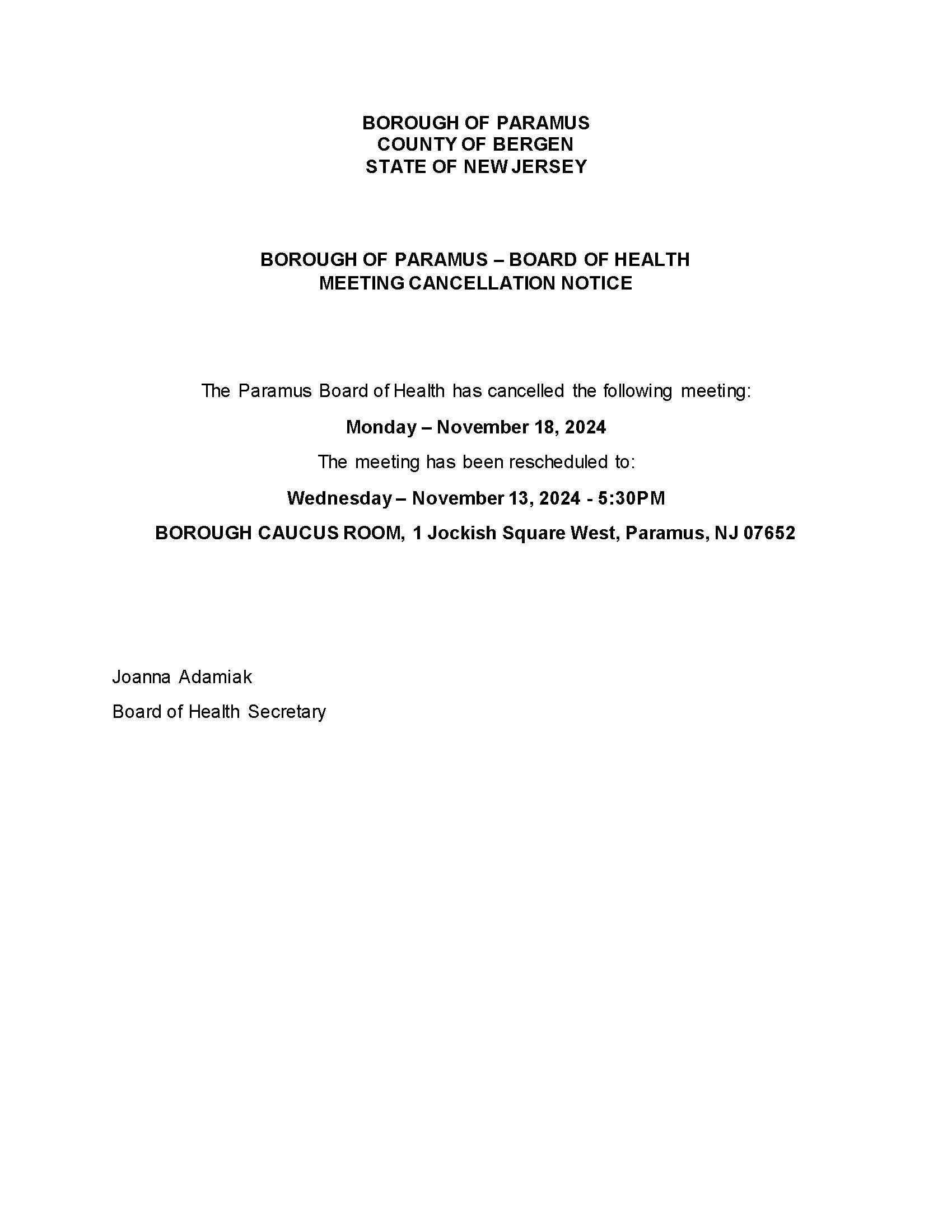 BOROUGH OF PARAMUS
COUNTY OF BERGEN
STATE OF NEW JERSEY

BOROUGH OF PARAMUS – BOARD OF HEALTH
MEETING CANCELLATION NOTICE

The Paramus Board of Health has cancelled the following meeting:

Monday – November 18, 2024

The meeting has been rescheduled to:

Wednesday – November 13, 2024 - 5:30PM

BOROUGH CAUCUS ROOM, 1 Jockish Square West, Paramus, NJ 07652

Joanna Adamiak

Board of Health Secretary